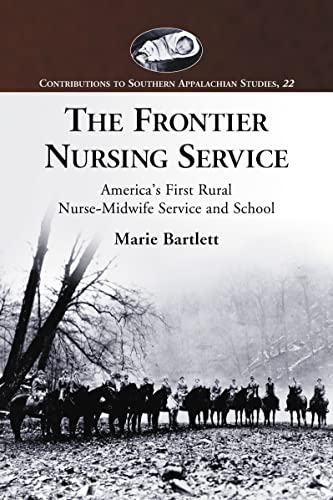 CONTRIBUTIONS TO SOUTHERN APPALACHIAN STUDIES, 22

THE FRONTIER NURSING SERVICE

America's First Rural Nurse-Midwife Service and School

Marie Bartlett